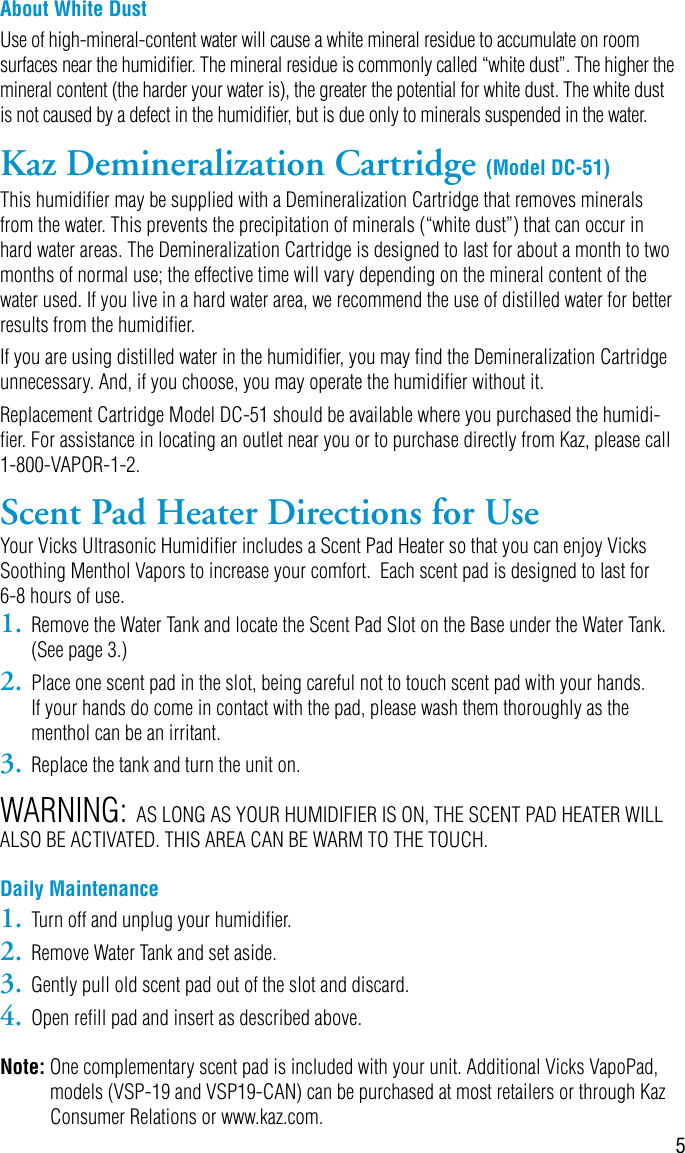 About White Dust

Use of high-mineral-content water will cause a white mineral residue to accumulate on room surfaces near the humidifier. The mineral residue is commonly called “white dust”. The higher the mineral content (the harder your water is), the greater the potential for white dust. The white dust is not caused by a defect in the humidifier, but is due only to minerals suspended in the water.

Kaz Demineralization Cartridge (Model DC-51)

This humidifier may be supplied with a Demineralization Cartridge that removes minerals from the water. This prevents the precipitation of minerals (“white dust”) that can occur in hard water areas. The Demineralization Cartridge is designed to last for about a month to two months of normal use; the effective time will vary depending on the mineral content of the water used. If you live in a hard water area, we recommend the use of distilled water for better results from the humidifier.

If you are using distilled water in the humidifier, you may find the Demineralization Cartridge unnecessary. And, if you choose, you may operate the humidifier without it.

Replacement Cartridge Model DC-51 should be available where you purchased the humidifier. For assistance in locating an outlet near you or to purchase directly from Kaz, please call 1-800-VAPOR-1-2.

Scent Pad Heater Directions for Use

Your Vicks Ultrasonic Humidifier includes a Scent Pad Heater so that you can enjoy Vicks Soothing Menthol Vapors to increase your comfort. Each scent pad is designed to last for 6-8 hours of use.

1. Remove the Water Tank and locate the Scent Pad Slot on the Base under the Water Tank. (See page 3.)

2. Place one scent pad in the slot, being careful not to touch scent pad with your hands. If your hands do come in contact with the pad, please wash them thoroughly as the menthol can be an irritant.

3. Replace the tank and turn the unit on.

WARNING: AS LONG AS YOUR HUMIDIFIER IS ON, THE SCENT PAD HEATER WILL ALSO BE ACTIVATED. THIS AREA CAN BE WARM TO THE TOUCH.

Daily Maintenance

1. Turn off and unplug your humidifier.

2. Remove Water Tank and set aside.

3. Gently pull old scent pad out of the slot and discard.

4. Open refill pad and insert as described above.

Note: One complementary scent pad is included with your unit. Additional Vicks VapoPad, models (VSP-19 and VSP19-CAN) can be purchased at most retailers or through Kaz Consumer Relations or www.kaz.com.

5